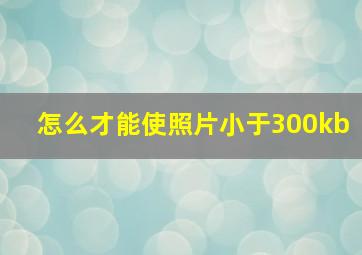 怎么才能使照片小于300kb